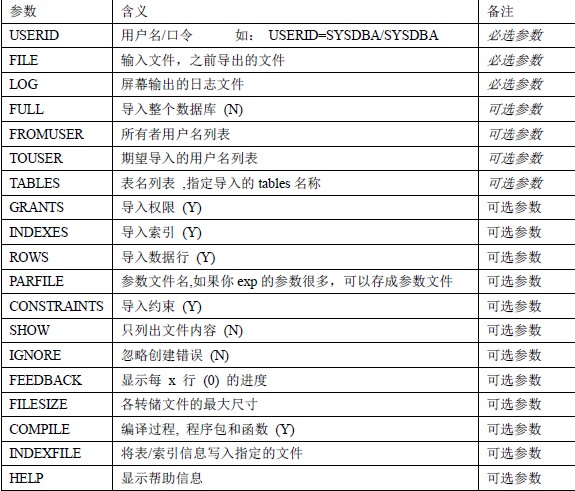 | 参数 | 含义 | 备注 |
|---|---|---|
| USERID | 用户名/口令　　如： USERID=SYSDBA/SYSDBA | 必选参数 |
| FILE | 输入文件，之前导出的文件 | 必选参数 |
| LOG | 屏幕输出的日志文件 | 必选参数 |
| FULL | 导入整个数据库 (N) | 可选参数 |
| FROMUSER | 所有者用户名列表 | 可选参数 |
| TOUSER | 期望导入的用户名列表 | 可选参数 |
| TABLES | 表名列表 ,指定导入的 tables 名称 | 可选参数 |
| GRANTS | 导入权限 (Y) | 可选参数 |
| INDEXES | 导入索引 (Y) | 可选参数 |
| ROWS | 导入数据行 (Y) | 可选参数 |
| PARFILE | 参数文件名,如果你 exp 的参数很多，可以存成参数文件 | 可选参数 |
| CONSTRAINTS | 导入约束 (Y) | 可选参数 |
| SHOW | 只列出文件内容 (N) | 可选参数 |
| IGNORE | 忽略创建错误 (N) | 可选参数 |
| FEEDBACK | 显示每 x 行 (0) 的进度 | 可选参数 |
| FILESIZE | 各转储文件的最大尺寸 | 可选参数 |
| COMPILE | 编译过程, 程序包和函数 (Y) | 可选参数 |
| INDEXFILE | 将表/索引信息写入指定的文件 | 可选参数 |
| HELP | 显示帮助信息 | 可选参数 |